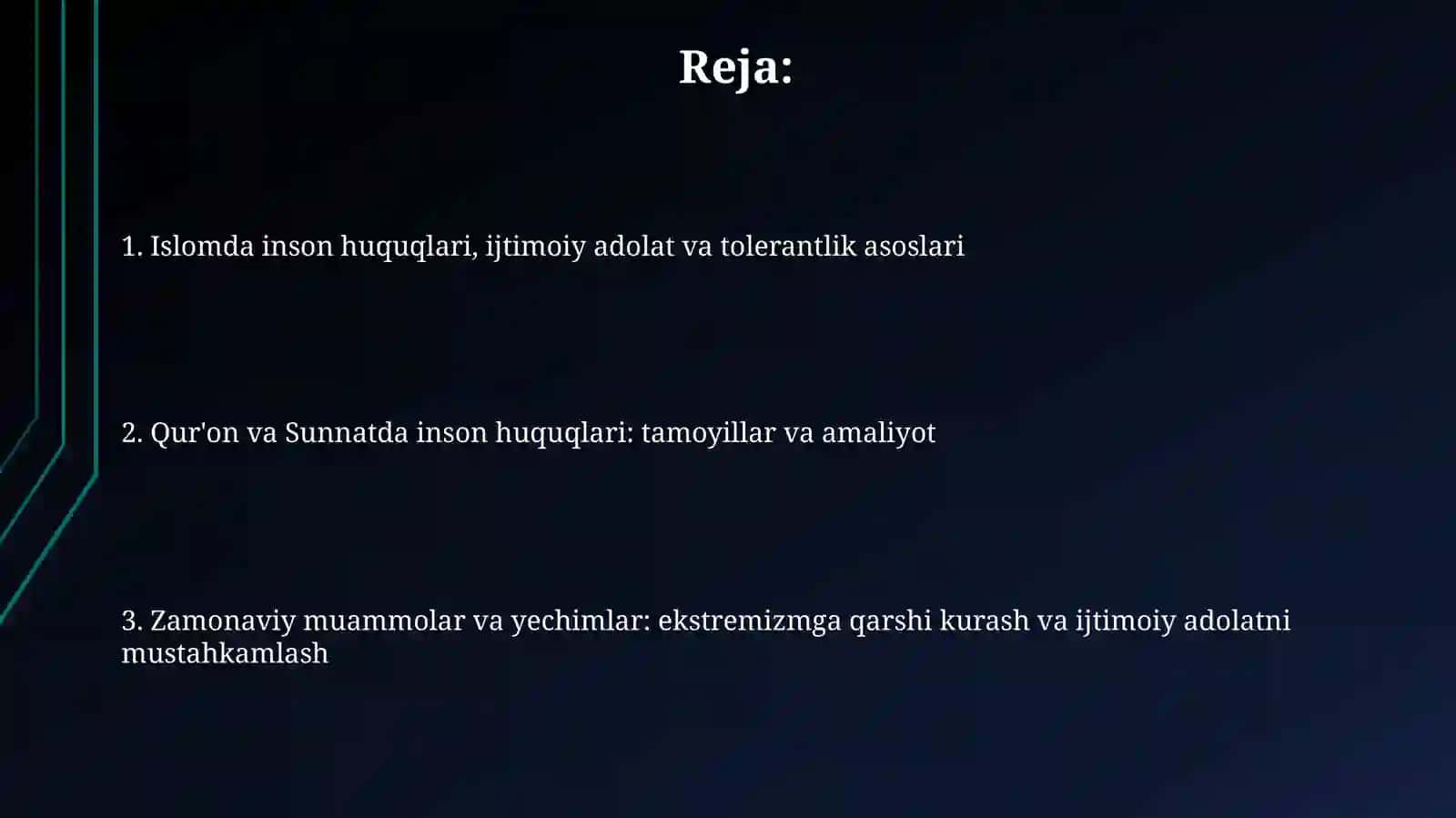 Reja:

1. Islomda inson huquqlari, ijtimoiy adolat va tolerantlik asoslari

2. Qur'on va Sunnatda inson huquqlari: tamoyillar va amaliyot

3. Zamonaviy muammolar va yechimlar: ekstremizmga qarshi kurash va ijtimoiy adolatni mustahkamlash